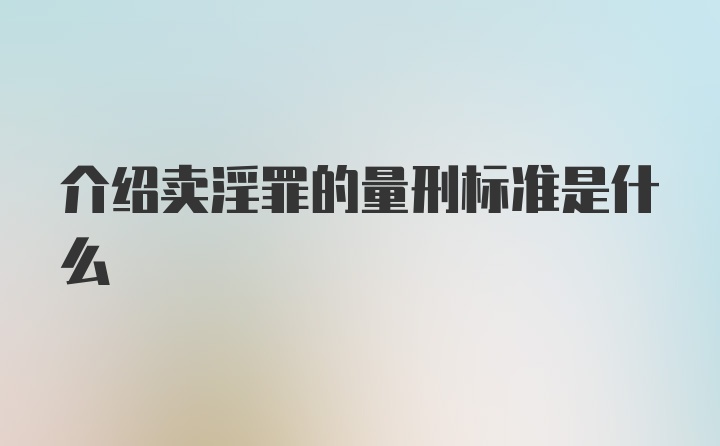 介绍卖淫罪的量刑标准是什么